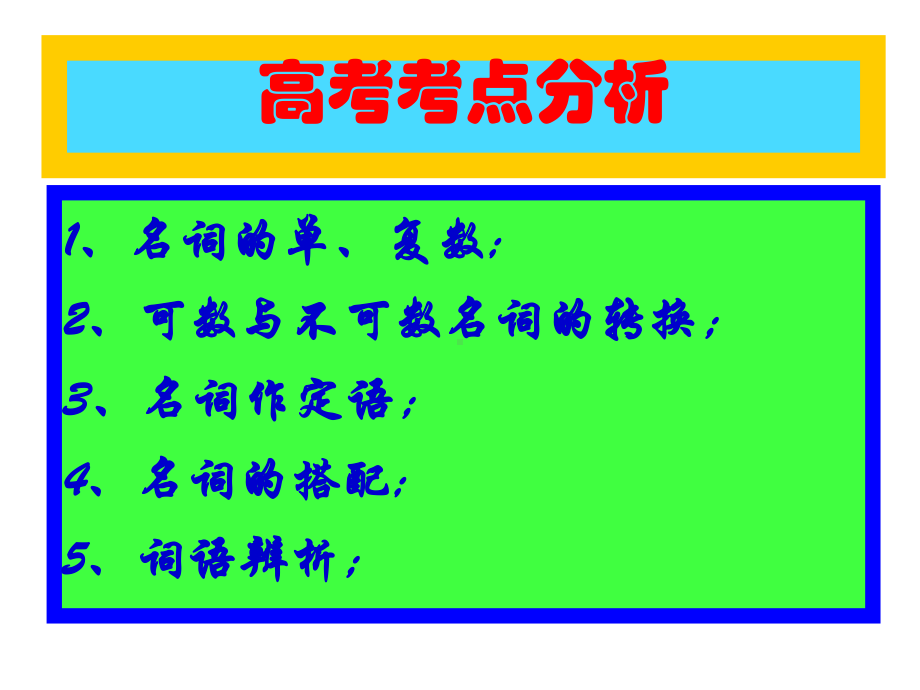 高考考点分析

1、名词的单、复数;

2、可数与不可数名词的转换;

3、名词作定语;

4、名词的搭配;

5、词语辨析;